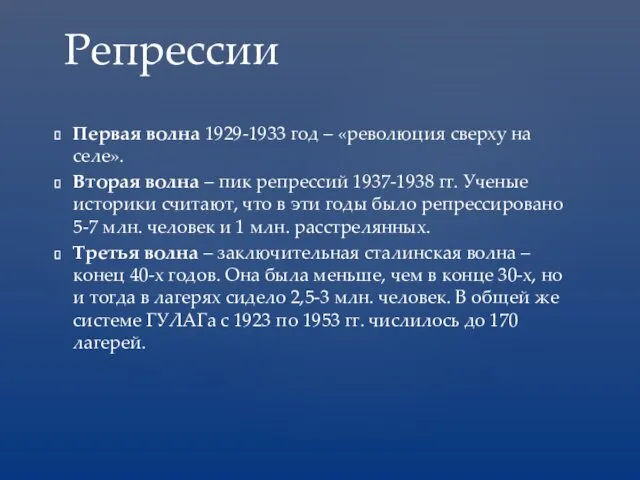 Репрессии

Первая волна 1929-1933 год – «революция сверху на селе».

Вторая волна – пик репрессий 1937-1938 гг. Ученые историки считают, что в эти годы было репрессировано 5-7 млн. человек и 1 млн. расстрелянных.

Третья волна – заключительная сталинская волна – конец 40-х годов. Она была меньше, чем в конце 30-х, но и тогда в лагерях сидело 2,5-3 млн. человек. В общей же системе ГУЛАГа с 1923 по 1953 гг. числилось до 170 лагерей.